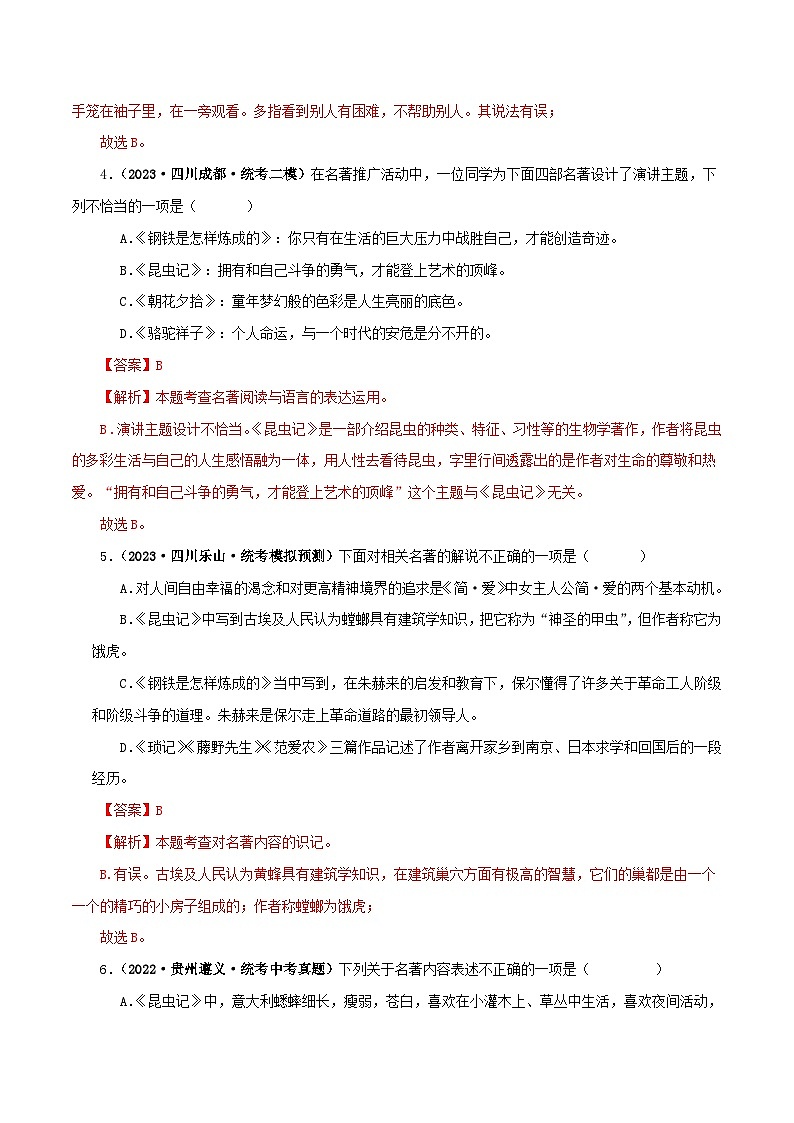 手笼在袖子里，在一旁观看。多指看到别人有困难，不帮助别人。其说法有误；

故选B。

4.（2023·四川成都·统考二模）在名著推广活动中，一位同学为下面四部名著设计了演讲主题，下列不恰当的一项是（　　）

A.《钢铁是怎样炼成的》：你只有在生活的巨大压力中战胜自己，才能创造奇迹。

B.《昆虫记》：拥有和自己斗争的勇气，才能登上艺术的顶峰。

C.《朝花夕拾》：童年梦幻般的色彩是人生亮丽的底色。

D.《骆驼祥子》：个人命运，与一个时代的安危是分不开的。

【答案】B

【解析】本题考查名著阅读与语言的表达运用。

B.演讲主题设计不恰当。《昆虫记》是一部介绍昆虫的种类、特征、习性等的生物学著作，作者将昆虫的多彩生活与自己的人生感悟融为一体，用人性去看待昆虫，字里行间透露出的是作者对生命的尊敬和热爱。“拥有和自己斗争的勇气，才能登上艺术的顶峰”这个主题与《昆虫记》无关。

故选B。

5.（2023·四川乐山·统考模拟预测）下面对相关名著的解说不正确的一项是（　　）

A.对人间自由幸福的渴念和对更高精神境界的追求是《简·爱》中女主人公简·爱的两个基本动机。

B.《昆虫记》中写到古埃及人民认为螳螂具有建筑学知识，把它称为“神圣的甲虫”，但作者称它为饿虎。

C.《钢铁是怎样炼成的》当中写到，在朱赫来的启发和教育下，保尔懂得了许多关于革命工人阶级和阶级斗争的道理。朱赫来是保尔走上革命道路的最初领导人。

D.《琐记》《藤野先生》《范爱农》三篇作品记述了作者离开家乡到南京、日本求学和回国后的一段经历。

【答案】B

【解析】本题考查对名著内容的识记。

B.有误。古埃及人民认为黄蜂具有建筑学知识，在建筑巢穴方面有极高的智慧，它们的巢都是由一个一个的精巧的小房子组成的；作者称螳螂为饿虎；

故选B。

6.（2022·贵州遵义·统考中考真题）下列关于名著内容表述不正确的一项是（　　）

A.《昆虫记》中，意大利蟋蟀细长，瘦弱，苍白，喜欢在小灌木上、草丛中生活，喜欢夜间活动，